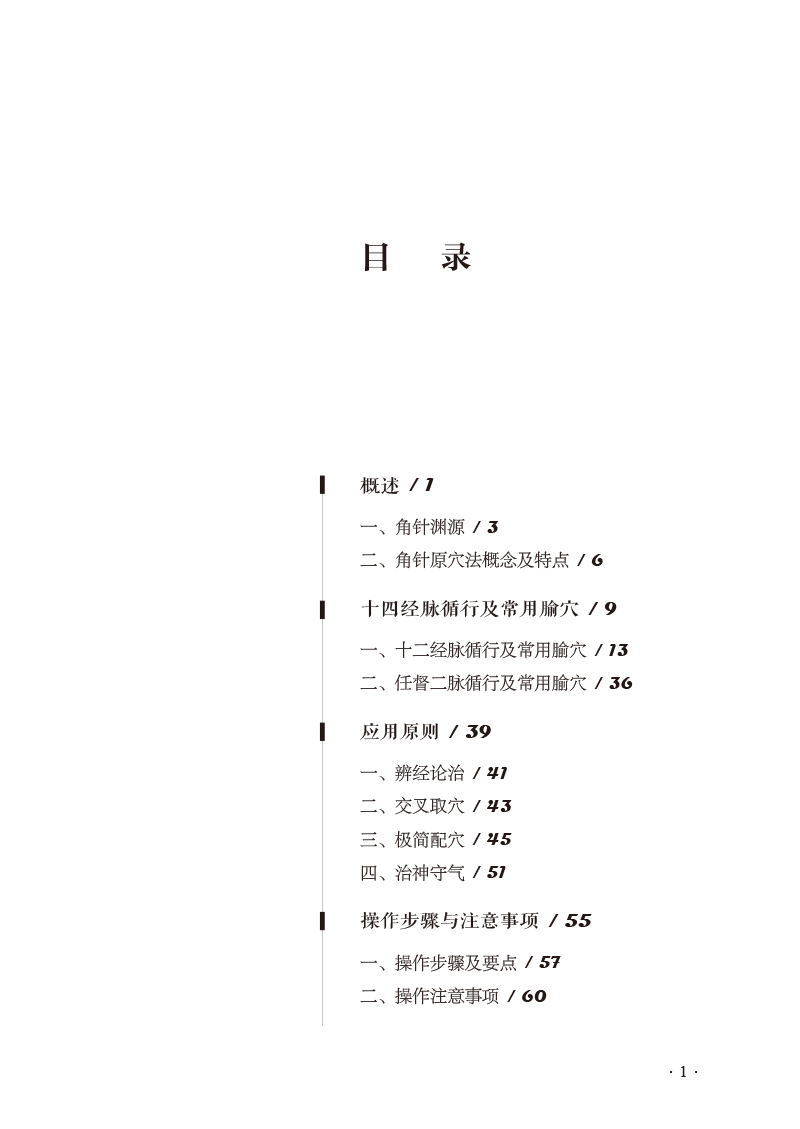 目　录

概述 / 1

一、角针渊源 / 3

二、角针原穴法概念及特点 / 6

十四经脉循行及常用腧穴 / 9

一、十二经脉循行及常用腧穴 / 13

二、任督二脉循行及常用腧穴 / 36

应用原则 / 39

一、辨经论治 / 41

二、交叉取穴 / 43

三、极简配穴 / 45

四、治神守气 / 51

操作步骤与注意事项 / 55

一、操作步骤及要点 / 57

二、操作注意事项 / 60

· 1 ·